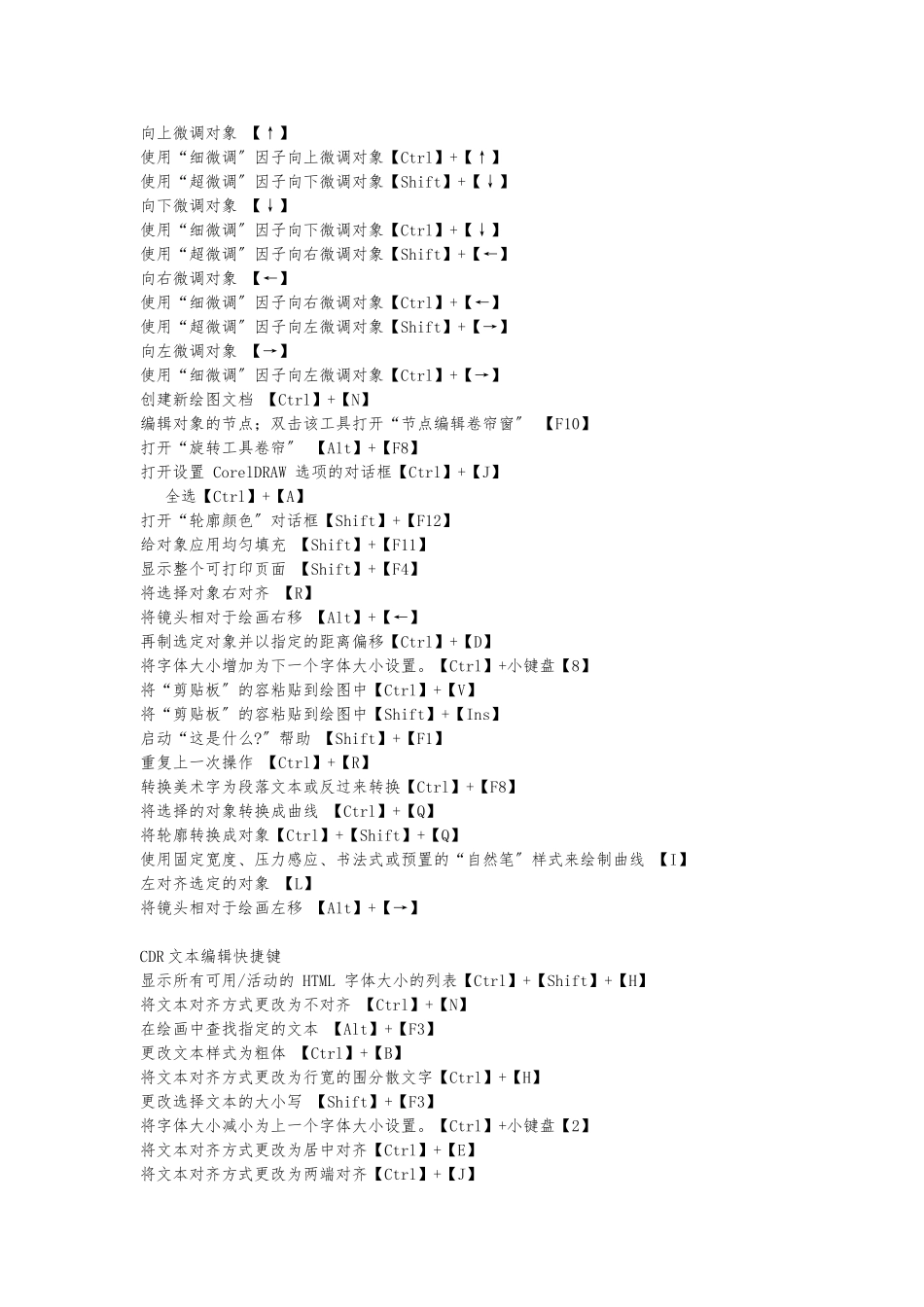 向上微调对象 【↑】
使用“细微调”因子向上微调对象【Ctrl】+【↑】
使用“超微调”因子向下微调对象【Shift】+【↓】
向下微调对象 【↓】
使用“细微调”因子向下微调对象【Ctrl】+【↓】
使用“超微调”因子向右微调对象【Shift】+【←】
向右微调对象 【←】
使用“细微调”因子向右微调对象【Ctrl】+【←】
使用“超微调”因子向左微调对象【Shift】+【→】
向左微调对象 【→】
使用“细微调”因子向左微调对象【Ctrl】+【→】
创建新绘图文档 【Ctrl】+【N】
编辑对象的节点；双击该工具打开“节点编辑卷帘窗” 【F10】
打开“旋转工具卷帘” 【Alt】+【F8】
打开设置 CorelDRAW 选项的对话框【Ctrl】+【J】
全选【Ctrl】+【A】
打开“轮廓颜色”对话框【Shift】+【F12】
给对象应用均匀填充 【Shift】+【F11】
显示整个可打印页面 【Shift】+【F4】
将选择对象右对齐 【R】
将镜头相对于绘画右移 【Alt】+【←】
再制选定对象并以指定的距离偏移【Ctrl】+【D】
将字体大小增加为下一个字体大小设置。【Ctrl】+小键盘【8】
将“剪贴板”的容粘贴到绘图中【Ctrl】+【V】
将“剪贴板”的容粘贴到绘图中【Shift】+【Ins】
启动“这是什么?”帮助 【Shift】+【F1】
重复上一次操作 【Ctrl】+【R】
转换美术字为段落文本或反过来转换【Ctrl】+【F8】
将选择的对象转换成曲线 【Ctrl】+【Q】
将轮廓转换成对象【Ctrl】+【Shift】+【Q】
使用固定宽度、压力感应、书法式或预置的“自然笔”样式来绘制曲线 【I】
左对齐选定的对象 【L】
将镜头相对于绘画左移 【Alt】+【→】

CDR 文本编辑快捷键
显示所有可用/活动的 HTML 字体大小的列表【Ctrl】+【Shift】+【H】
将文本对齐方式更改为不对齐 【Ctrl】+【N】
在绘画中查找指定的文本 【Alt】+【F3】
更改文本样式为粗体 【Ctrl】+【B】
将文本对齐方式更改为行宽的围分散文字【Ctrl】+【H】
更改选择文本的大小写 【Shift】+【F3】
将字体大小减小为上一个字体大小设置。【Ctrl】+小键盘【2】
将文本对齐方式更改为居中对齐【Ctrl】+【E】
将文本对齐方式更改为两端对齐【Ctrl】+【J】